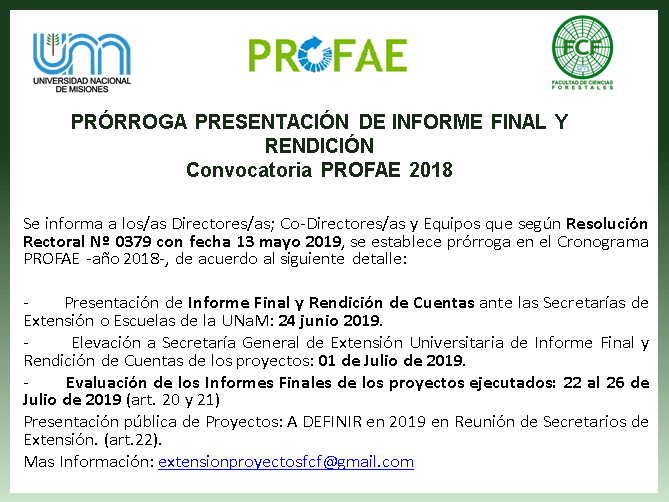 UNIVERSIDAD NACIONAL DE MISIONES

PROFAE

FCF
FACULTAD DE CIENCIAS FORESTALES

PRÓRROGA PRESENTACIÓN DE INFORME FINAL Y RENDICIÓN
Convocatoria PROFAE 2018

Se informa a los/as Directores/as; Co-Directores/as y Equipos que según Resolución Rectoral Nº 0379 con fecha 13 mayo 2019, se establece prórroga en el Cronograma PROFAE -año 2018-, de acuerdo al siguiente detalle:

- Presentación de Informe Final y Rendición de Cuentas ante las Secretarías de Extensión o Escuelas de la UNaM: 24 junio 2019.

- Elevación a Secretaría General de Extensión Universitaria de Informe Final y Rendición de Cuentas de los proyectos: 01 de Julio de 2019.

- Evaluación de los Informes Finales de los proyectos ejecutados: 22 al 26 de Julio de 2019 (art. 20 y 21)

Presentación pública de Proyectos: A DEFINIR en 2019 en Reunión de Secretarios de Extensión. (art.22).

Mas Información: extensionproyectosfcf@gmail.com